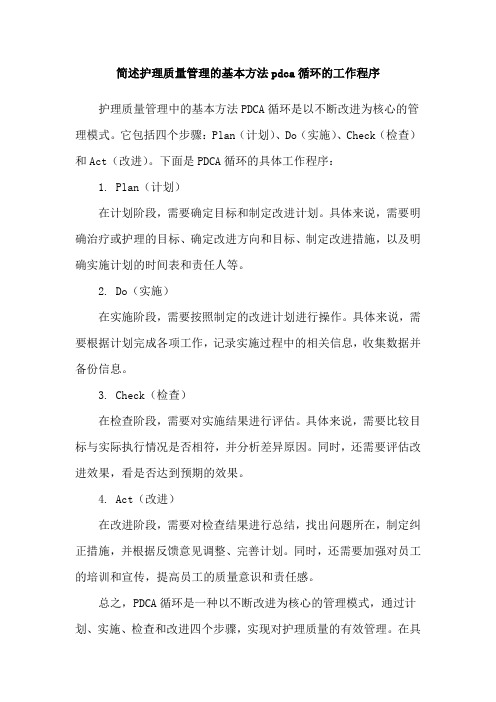 简述护理质量管理的基本方法 pdca 循环的工作程序

护理质量管理中的基本方法 PDCA 循环是以不断改进为核心的管理模式。它包括四个步骤：Plan（计划）、Do（实施）、Check（检查）和 Act（改进）。下面是 PDCA 循环的具体工作程序：

1. Plan（计划）

在计划阶段，需要确定目标和制定改进计划。具体来说，需要明确治疗或护理的目标、确定改进方向和目标、制定改进措施，以及明确实施计划的时间表和责任人等。

2. Do（实施）

在实施阶段，需要按照制定的改进计划进行操作。具体来说，需要根据计划完成各项工作，记录实施过程中的相关信息，收集数据并备份信息。

3. Check（检查）

在检查阶段，需要对实施结果进行评估。具体来说，需要比较目标与实际执行情况是否相符，并分析差异原因。同时，还需要评估改进效果，看是否达到预期的效果。

4. Act（改进）

在改进阶段，需要对检查结果进行总结，找出问题所在，制定纠正措施，并根据反馈意见调整、完善计划。同时，还需要加强对员工的培训和宣传，提高员工的质量意识和责任感。

总之，PDCA 循环是一种以不断改进为核心的管理模式，通过计划、实施、检查和改进四个步骤，实现对护理质量的有效管理。在具